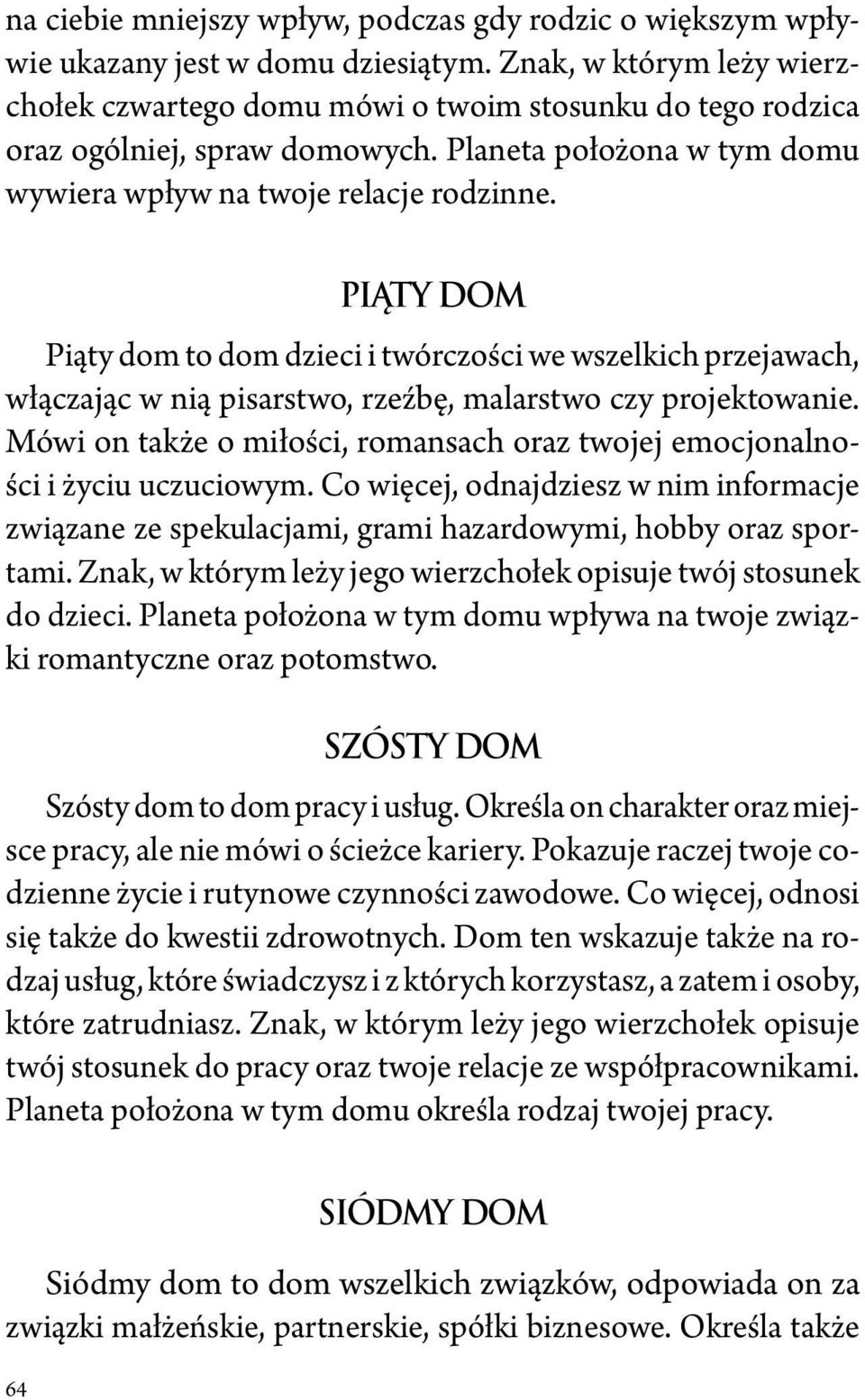 na ciebie mniejszy wpływ, podczas gdy rodzic o większym wpływie ukazany jest w domu dziesiątym. Znak, w którym leży wierzchołek czwartego domu mówi o twoim stosunku do tego rodzica oraz ogólniej, spraw domowych. Planeta położona w tym domu wywiera wpływ na twoje relacje rodzinne.

PIĄTY DOM

Piąty dom to dom dzieci i twórczości we wszelkich przejawach, włączając w nią pisarstwo, rzeźbę, malarstwo czy projektowanie. Mówi on także o miłości, romansach oraz twojej emocjonalności i życiu uczuciowym. Co więcej, odnajdziesz w nim informacje związane ze spekulacjami, grami hazardowymi, hobby oraz sportami. Znak, w którym leży jego wierzchołek opisuje twój stosunek do dzieci. Planeta położona w tym domu wpływa na twoje związki romantyczne oraz potomstwo.

SZÓSTY DOM

Szósty dom to dom pracy i usług. Określa on charakter oraz miejsce pracy, ale nie mówi o ścieżce kariery. Pokazuje raczej twoje codzienne życie i rutynowe czynności zawodowe. Co więcej, odnosi się także do kwestii zdrowotnych. Dom ten wskazuje także na rodzaj usług, które świadczysz i z których korzystasz, a zatem i osoby, które zatrudniasz. Znak, w którym leży jego wierzchołek opisuje twój stosunek do pracy oraz twoje relacje ze współpracownikami. Planeta położona w tym domu określa rodzaj twojej pracy.

SIÓDMY DOM

Siódmy dom to dom wszelkich związków, odpowiada on za związki małżeńskie, partnerskie, spółki biznesowe. Określa także

64